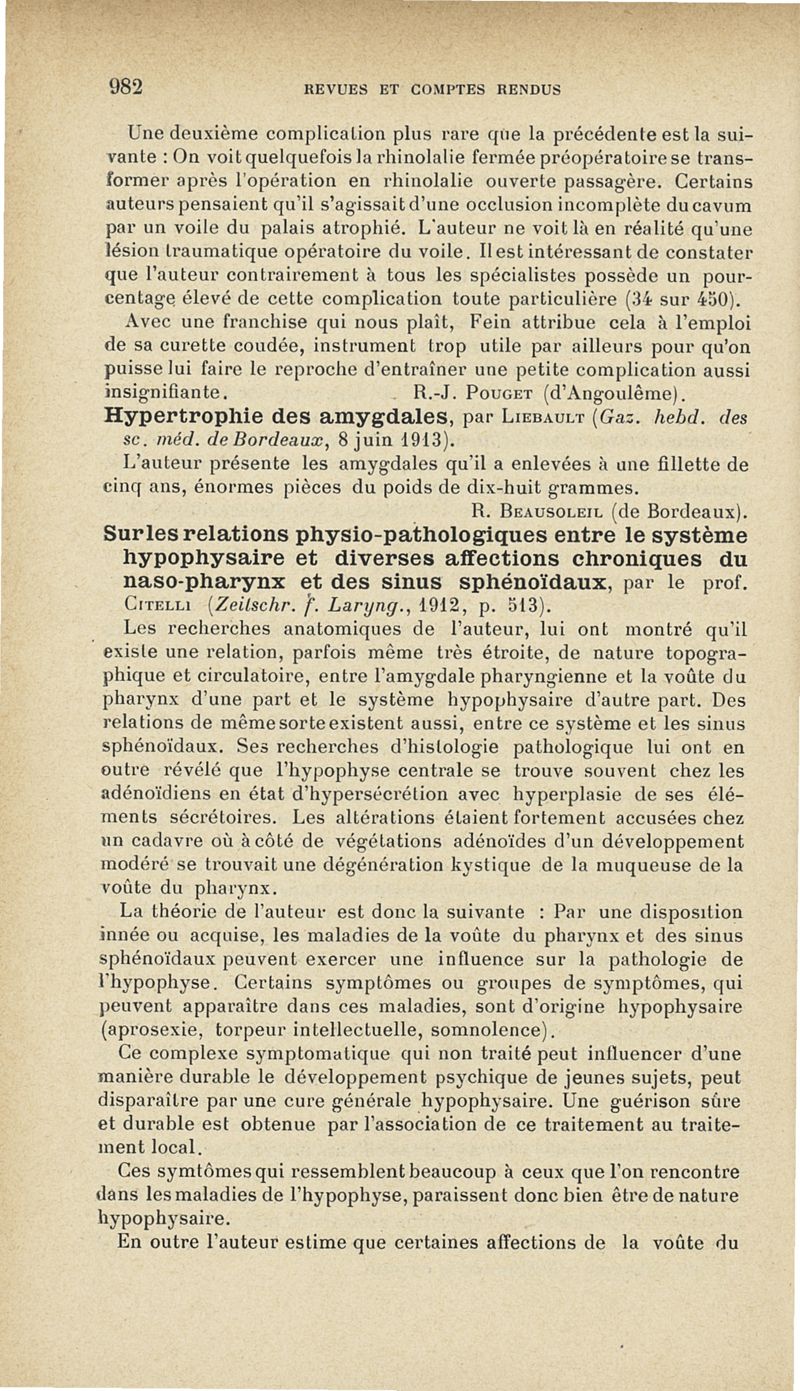 982 REVUES ET COMPTES RENDUS

Une deuxième complication plus rare que la précédente est la suivante : On voit quelquefois la rhinolalie fermée préopératoire se transformer après l'opération en rhinolalie ouverte passagère. Certains auteurs pensaient qu'il s'agissait d'une occlusion incomplète du cavum par un voile du palais atrophié. L'auteur ne voit là en réalité qu'une lésion traumatique opératoire du voile. Il est intéressant de constater que l'auteur contrairement à tous les spécialistes possède un pourcentage élevé de cette complication toute particulière (34 sur 450).

Avec une franchise qui nous plaît, Fein attribue cela à l'emploi de sa curette coudée, instrument trop utile par ailleurs pour qu'on puisse lui faire le reproche d'entraîner une petite complication aussi insignifiante. R.-J. Pouget (d'Angoulême).

Hypertrophie des amygdales, par Liebault (Gaz. hebd. des sc. méd. de Bordeaux, 8 juin 1913).

L'auteur présente les amygdales qu'il a enlevées à une fillette de cinq ans, énormes pièces du poids de dix-huit grammes.

R. Beausoleil (de Bordeaux).

Sur les relations physio-pathologiques entre le système hypophysaire et diverses affections chroniques du naso-pharynx et des sinus sphénoïdaux, par le prof. Citelli (Zeitschr. f. Laryng., 1912, p. 513).

Les recherches anatomiques de l'auteur, lui ont montré qu'il existe une relation, parfois même très étroite, de nature topographique et circulatoire, entre l'amygdale pharyngienne et la voûte du pharynx d'une part et le système hypophysaire d'autre part. Des relations de même sorte existent aussi, entre ce système et les sinus sphénoïdaux. Ses recherches d'histologie pathologique lui ont en outre révélé que l'hypophyse centrale se trouve souvent chez les adénoïdiens en état d'hypersécrétion avec hyperplasie de ses éléments sécrétoires. Les altérations étaient fortement accusées chez un cadavre où à côté de végétations adénoïdes d'un développement modéré se trouvait une dégénération kystique de la muqueuse de la voûte du pharynx.

La théorie de l'auteur est donc la suivante : Par une disposition innée ou acquise, les maladies de la voûte du pharynx et des sinus sphénoïdaux peuvent exercer une influence sur la pathologie de l'hypophyse. Certains symptômes ou groupes de symptômes, qui peuvent apparaître dans ces maladies, sont d'origine hypophysaire (aprosexie, torpeur intellectuelle, somnolence).

Ce complexe symptomatique qui non traité peut influencer d'une manière durable le développement psychique de jeunes sujets, peut disparaître par une cure générale hypophysaire. Une guérison sûre et durable est obtenue par l'association de ce traitement au traitement local.

Ces symtômes qui ressemblent beaucoup à ceux que l'on rencontre dans les maladies de l'hypophyse, paraissent donc bien être de nature hypophysaire.

En outre l'auteur estime que certaines affections de la voûte du